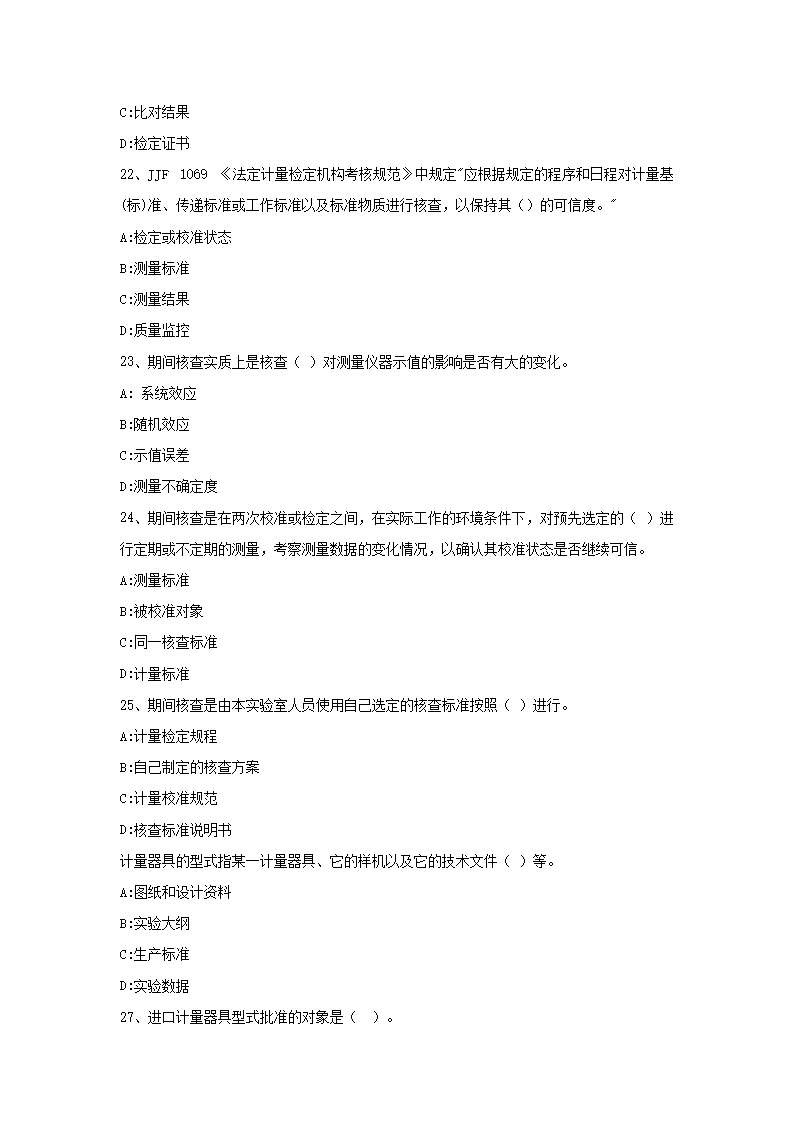 C:比对结果

D:检定证书

22、JJF 1069 《法定计量检定机构考核规范》中规定"应根据规定的程序和日程对计量基(标)准、传递标准或工作标准以及标准物质进行核查，以保持其（）的可信度。"

A:检定或校准状态

B:测量标准

C:测量结果

D:质量监控

23、期间核查实质上是核查（ ）对测量仪器示值的影响是否有大的变化。

A: 系统效应

B:随机效应

C:示值误差

D:测量不确定度

24、期间核查是在两次校准或检定之间，在实际工作的环境条件下，对预先选定的（ ）进行定期或不定期的测量，考察测量数据的变化情况，以确认其校准状态是否继续可信。

A:测量标准

B:被校准对象

C:同一核查标准

D:计量标准

25、期间核查是由本实验室人员使用自己选定的核查标准按照（ ）进行。

A:计量检定规程

B:自己制定的核查方案

C:计量校准规范

D:核查标准说明书

计量器具的型式指某一计量器具、它的样机以及它的技术文件（ ）等。

A:图纸和设计资料

B:实验大纲

C:生产标准

D:实验数据

27、进口计量器具型式批准的对象是（ ）。